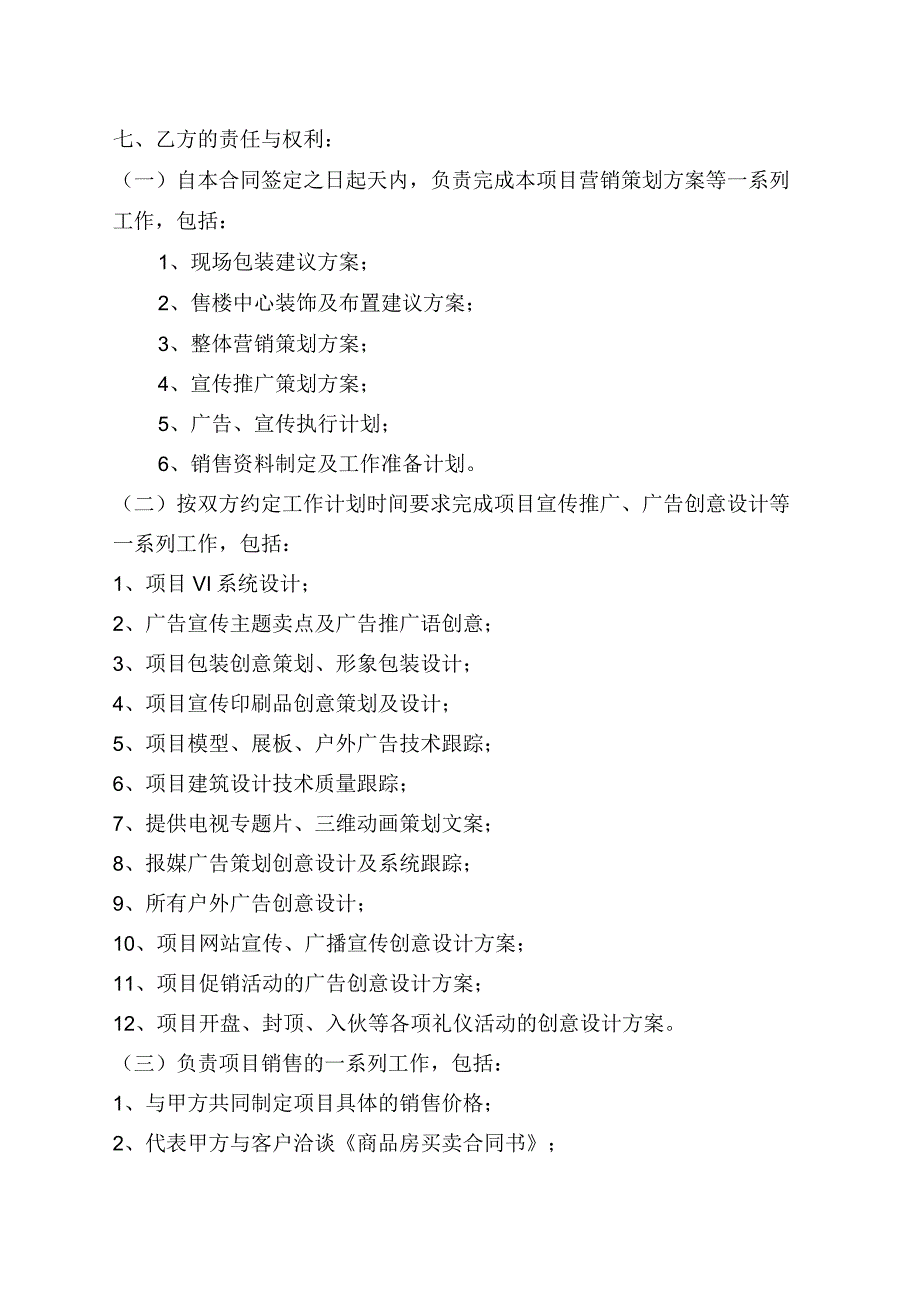 七、乙方的责任与权利：

（一）自本合同签定之日起天内，负责完成本项目营销策划方案等一系列工作，包括：

1、现场包装建议方案；

2、售楼中心装饰及布置建议方案；

3、整体营销策划方案；

4、宣传推广策划方案；

5、广告、宣传执行计划；

6、销售资料制定及工作准备计划。

（二）按双方约定工作计划时间要求完成项目宣传推广、广告创意设计等一系列工作，包括：

1、项目 VI 系统设计；

2、广告宣传主题卖点及广告推广语创意；

3、项目包装创意策划、形象包装设计；

4、项目宣传印刷品创意策划及设计；

5、项目模型、展板、户外广告技术跟踪；

6、项目建筑设计技术质量跟踪；

7、提供电视专题片、三维动画策划文案；

8、报媒广告策划创意设计及系统跟踪；

9、所有户外广告创意设计；

10、项目网站宣传、广播宣传创意设计方案；

11、项目促销活动的广告创意设计方案；

12、项目开盘、封顶、入伙等各项礼仪活动的创意设计方案。

（三）负责项目销售的一系列工作，包括：

1、与甲方共同制定项目具体的销售价格；

2、代表甲方与客户洽谈《商品房买卖合同书》；